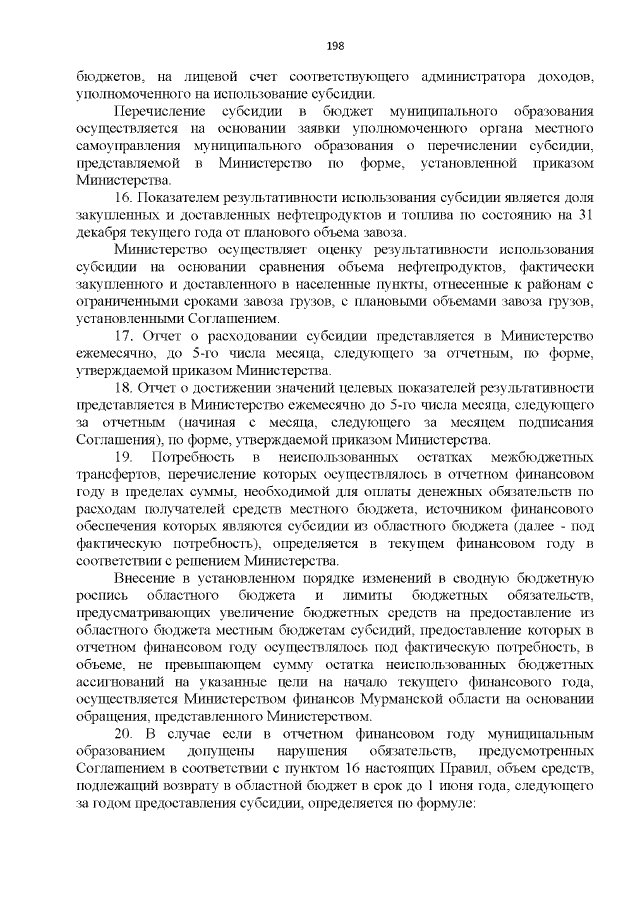 198

бюджетов, на лицевой счет соответствующего администратора доходов, уполномоченного на использование субсидии.

Перечисление субсидии в бюджет муниципального образования осуществляется на основании заявки уполномоченного органа местного самоуправления муниципального образования о перечислении субсидии, представляемой в Министерство по форме, установленной приказом Министерства.

16. Показателем результативности использования субсидии является доля закупленных и доставленных нефтепродуктов и топлива по состоянию на 31 декабря текущего года от планового объема завоза.

Министерство осуществляет оценку результативности использования субсидии на основании сравнения объема нефтепродуктов, фактически закупленного и доставленного в населенные пункты, отнесенные к районам с ограниченными сроками завоза грузов, с плановыми объемами завоза грузов, установленными Соглашением.

17. Отчет о расходовании субсидии представляется в Министерство ежемесячно, до 5-го числа месяца, следующего за отчетным, по форме, утверждаемой приказом Министерства.

18. Отчет о достижении значений целевых показателей результативности представляется в Министерство ежемесячно до 5-го числа месяца, следующего за отчетным (начиная с месяца, следующего за месяцем подписания Соглашения), по форме, утверждаемой приказом Министерства.

19. Потребность в неиспользованных остатках межбюджетных трансфертов, перечисление которых осуществлялось в отчетном финансовом году в пределах суммы, необходимой для оплаты денежных обязательств по расходам получателей средств местного бюджета, источником финансового обеспечения которых являются субсидии из областного бюджета (далее - под фактическую потребность), определяется в текущем финансовом году в соответствии с решением Министерства.

Внесение в установленном порядке изменений в сводную бюджетную роспись областного бюджета и лимиты бюджетных обязательств, предусматривающих увеличение бюджетных средств на предоставление из областного бюджета местным бюджетам субсидий, предоставление которых в отчетном финансовом году осуществлялось под фактическую потребность, в объеме, не превышающем сумму остатка неиспользованных бюджетных ассигнований на указанные цели на начало текущего финансового года, осуществляется Министерством финансов Мурманской области на основании обращения, представленного Министерством.

20. В случае если в отчетном финансовом году муниципальным образованием допущены нарушения обязательств, предусмотренных Соглашением в соответствии с пунктом 16 настоящих Правил, объем средств, подлежащий возврату в областной бюджет в срок до 1 июня года, следующего за годом предоставления субсидии, определяется по формуле: